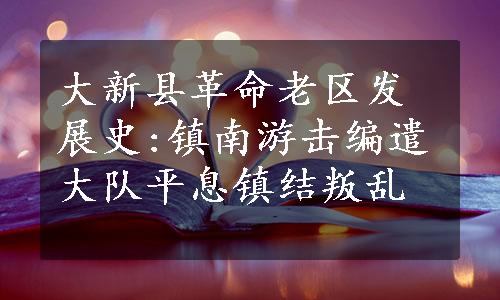 大新县革命老区发展史:镇南游击编遣大队平息镇结叛乱